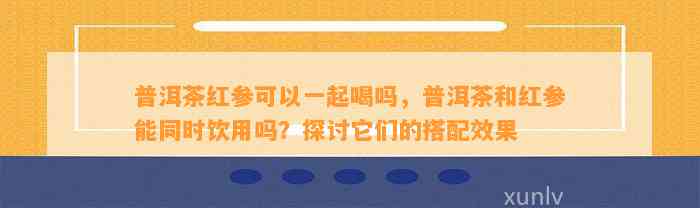 普洱茶红参可以一起喝吗，普洱茶和红参能同时饮用吗？探讨它们的搭配效果

xunlv